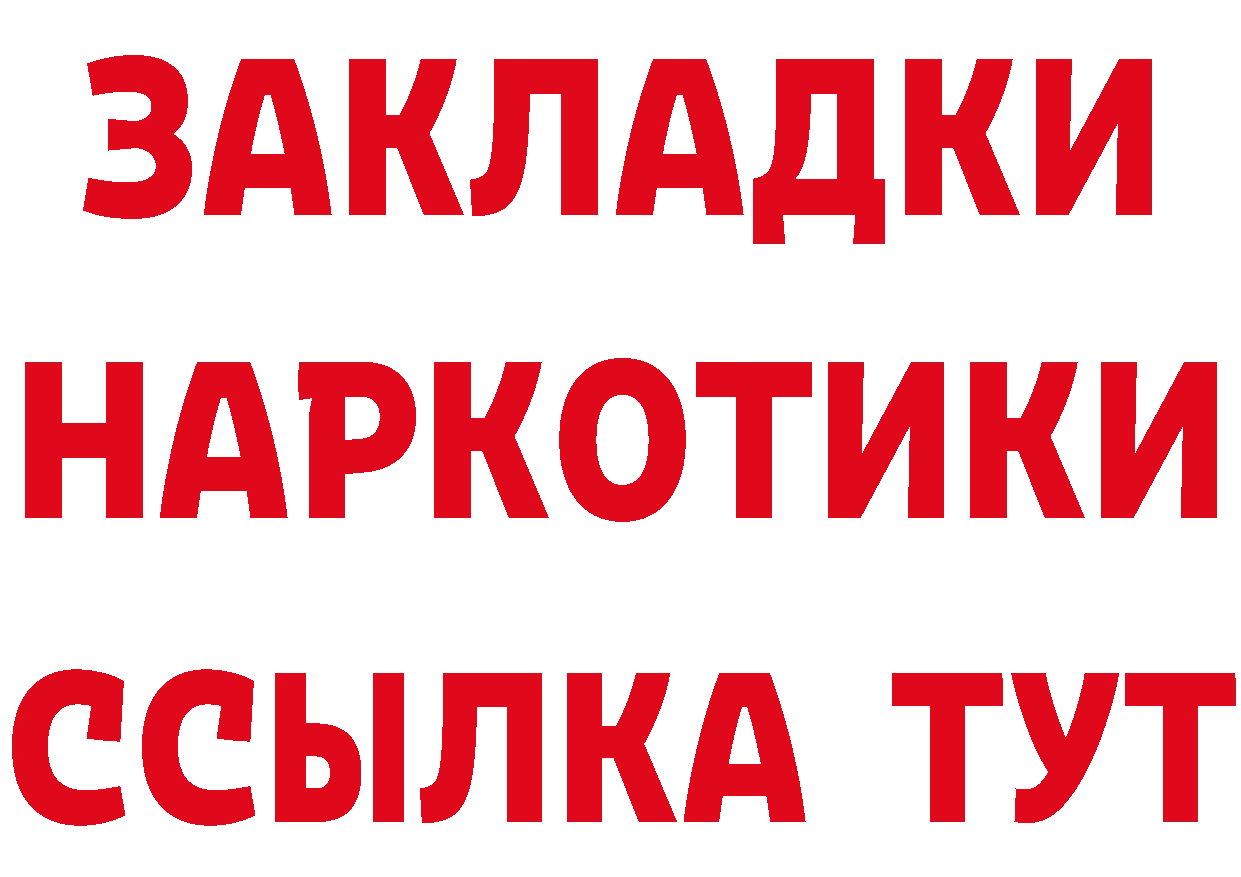 ЗАКЛАДКИ
НАРКОТИКИ
ССЫЛКА ТУТ